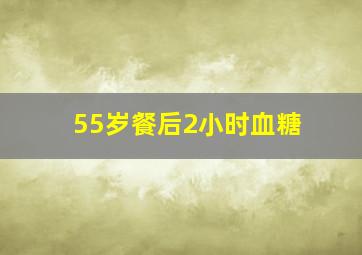 55岁餐后2小时血糖